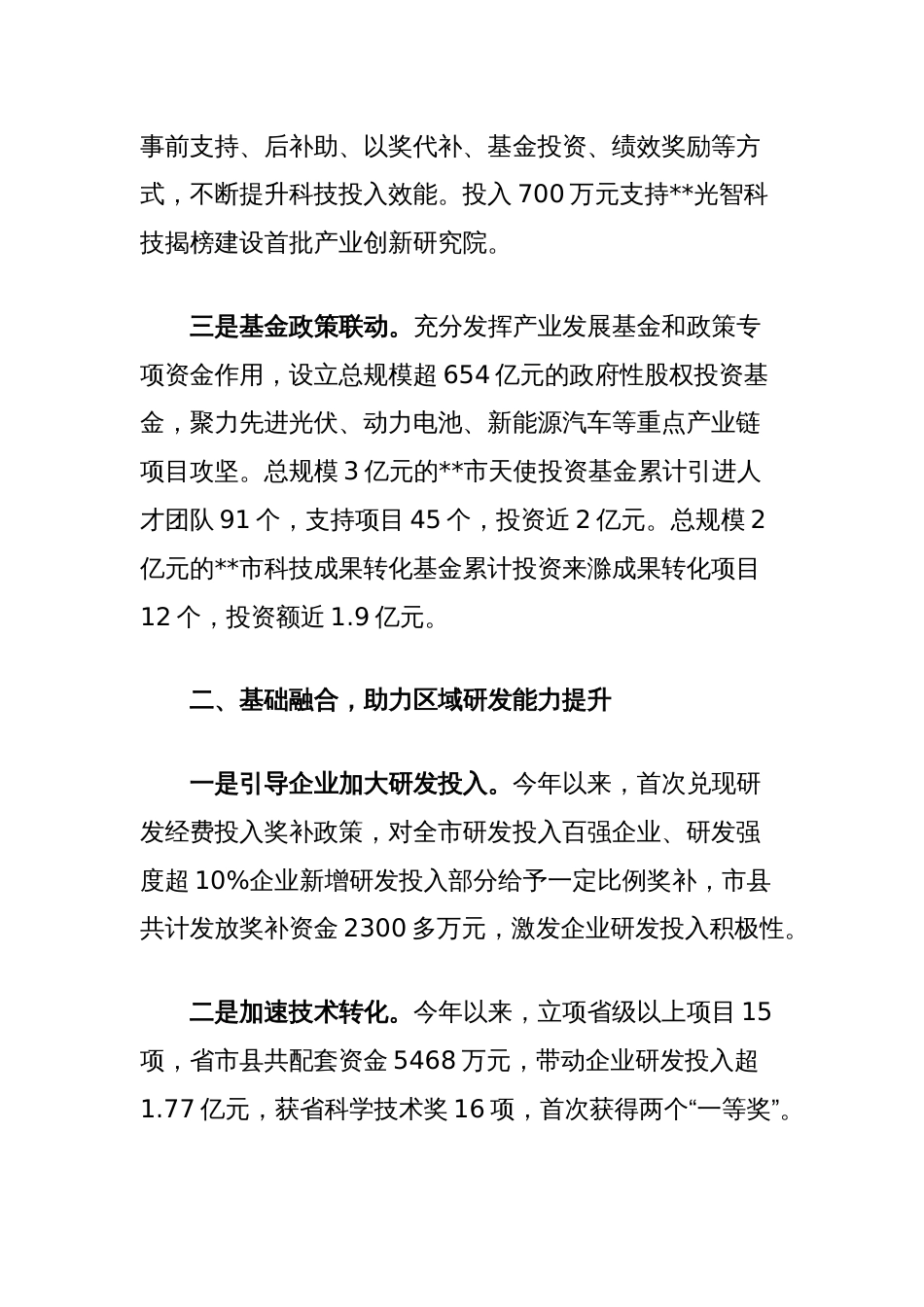 事前支持、后补助、以奖代补、基金投资、绩效奖励等方式，不断提升科技投入效能。投入 700 万元支持**光智科技揭榜建设首批产业创新研究院。

三是基金政策联动。充分发挥产业发展基金和政策专项资金作用，设立总规模超 654 亿元的政府性股权投资基金，聚力先进光伏、动力电池、新能源汽车等重点产业链项目攻坚。总规模 3 亿元的**市天使投资基金累计引进人才团队 91 个，支持项目 45 个，投资近 2 亿元。总规模 2 亿元的**市科技成果转化基金累计投资来滁成果转化项目 12 个，投资额近 1.9 亿元。

二、基础融合，助力区域研发能力提升

一是引导企业加大研发投入。今年以来，首次兑现研发经费投入奖补政策，对全市研发投入百强企业、研发强度超 10%企业新增研发投入部分给予一定比例奖补，市县共计发放奖补资金 2300 多万元，激发企业研发投入积极性。

二是加速技术转化。今年以来，立项省级以上项目 15 项，省市县共配套资金 5468 万元，带动企业研发投入超 1.77 亿元，获省科学技术奖 16 项，首次获得两个“一等奖”。